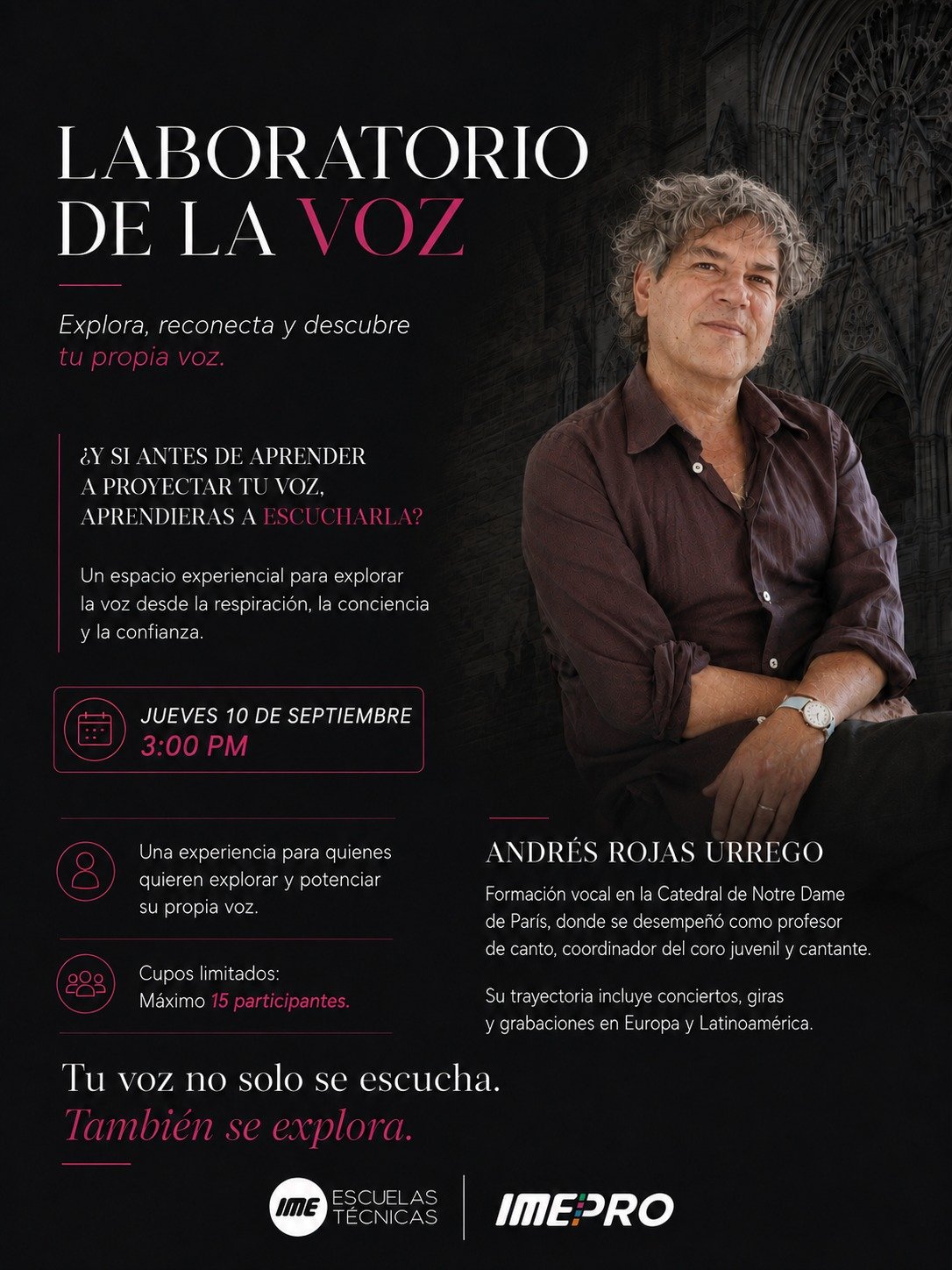 LABORATORIO DE LA VOZ

Explora, reconecta y descubre tu propia voz.

¿Y SI ANTES DE APRENDER A PROYECTAR TU VOZ, APRENDIERAS A ESCUCHARLA?

Un espacio experiencial para explorar la voz desde la respiración, la conciencia y la confianza.

JUEVES 10 DE SEPTIEMBRE
3:00 PM

Una experiencia para quienes quieren explorar y potenciar su propia voz.

Cupos limitados:
Máximo 15 participantes.

ANDRÉS ROJAS URREGO

Formación vocal en la Catedral de Notre Dame de París, donde se desempeñó como profesor de canto, coordinador del coro juvenil y cantante.

Su trayectoria incluye conciertos, giras y grabaciones en Europa y Latinoamérica.

Tu voz no solo se escucha.
También se explora.

IME ESCUELAS TÉCNICAS

IMEPRO